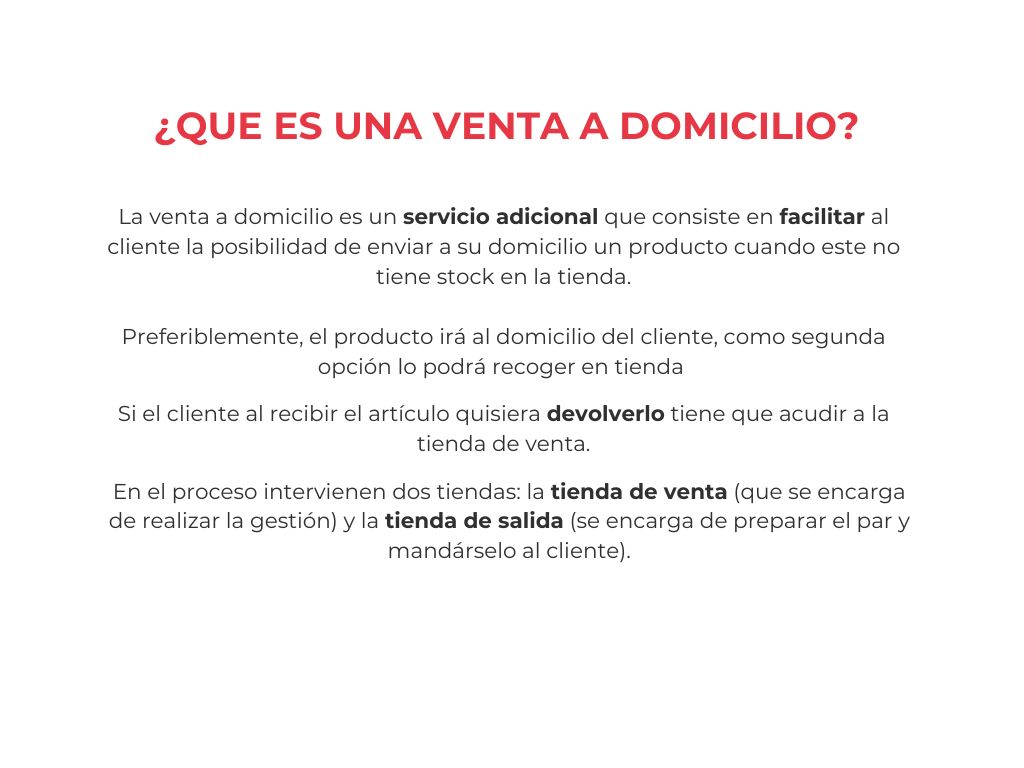 ¿QUE ES UNA VENTA A DOMICILIO?

La venta a domicilio es un servicio adicional que consiste en facilitar al cliente la posibilidad de enviar a su domicilio un producto cuando este no tiene stock en la tienda.

Preferiblemente, el producto irá al domicilio del cliente, como segunda opción lo podrá recoger en tienda

Si el cliente al recibir el artículo quisiera devolverlo tiene que acudir a la tienda de venta.

En el proceso intervienen dos tiendas: la tienda de venta (que se encarga de realizar la gestión) y la tienda de salida (se encarga de preparar el par y mandárselo al cliente).